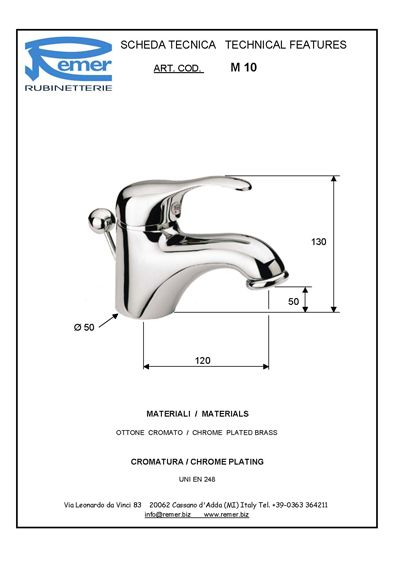 Remer
RUBINETTERIE

SCHEDA TECNICA TECHNICAL FEATURES

ART. COD. M 10

130

50

Ø 50

120

MATERIALI / MATERIALS

OTTONE CROMATO / CHROME PLATED BRASS

CROMATURA / CHROME PLATING

UNI EN 248

Via Leonardo da Vinci 83 20062 Cassano d'Adda (MI) Italy Tel. +39-0363 364211
info@remer.biz www.remer.biz